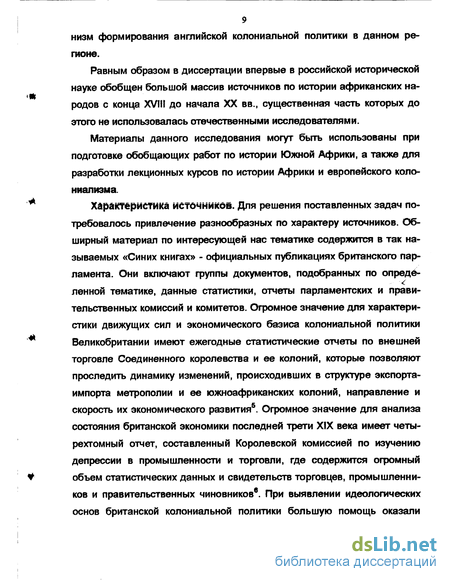 9

низм формирования английской колониальной политики в данном регионе.

Равным образом в диссертации впервые в российской исторической науке обобщен большой массив источников по истории африканских народов с конца XVIII до начала XX вв., существенная часть которых до этого не использовалась отечественными исследователями.

Материалы данного исследования могут быть использованы при подготовке обобщающих работ по истории Южной Африки, а также для разработки лекционных курсов по истории Африки и европейского колониализма.

Характеристика источников. Для решения поставленных задач потребовалось привлечение разнообразных по характеру источников. Обширный материал по интересующей нас тематике содержится в так называемых «Синих книгах» - официальных публикациях британского парламента. Они включают группы документов, подобранных по определенной тематике, данные статистики, отчеты парламентских и правительственных комиссий и комитетов. Огромное значение для характеристики движущих сил и экономического базиса колониальной политики Великобритании имеют ежегодные статистические отчеты по внешней торговле Соединенного королевства и ее колоний, которые позволяют проследить динамику изменений, происходивших в структуре экспорта-импорта метрополии и ее южноафриканских колоний, направление и скорость их экономического развития$^5$. Огромное значение для анализа состояния британской экономики последней трети XIX века имеет четырехтомный отчет, составленный Королевской комиссией по изучению депрессии в промышленности и торговли, где содержится огромный объем статистических данных и свидетельств торговцев, промышленников и правительственных чиновников$^6$. При выявлении идеологических основ британской колониальной политики большую помощь оказали

dsLib.net
библиотека диссертаций